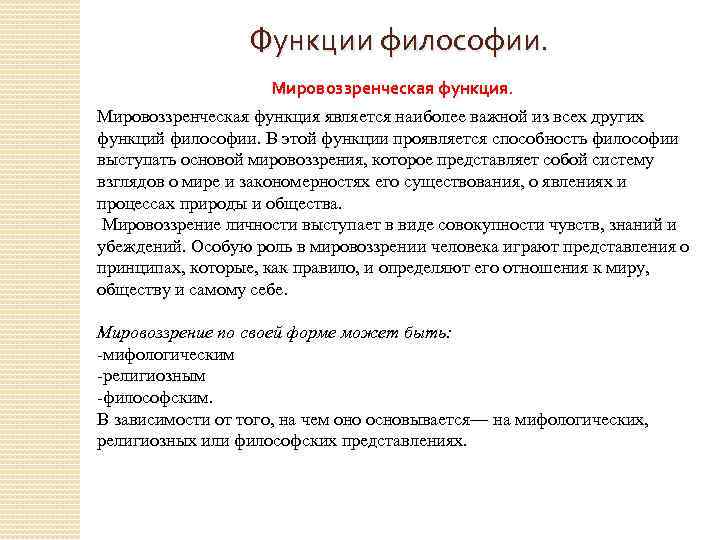 Функции философии.

Мировоззренческая функция.

Мировоззренческая функция является наиболее важной из всех других функций философии. В этой функции проявляется способность философии выступать основой мировоззрения, которое представляет собой систему взглядов о мире и закономерностях его существования, о явлениях и процессах природы и общества.
Мировоззрение личности выступает в виде совокупности чувств, знаний и убеждений. Особую роль в мировоззрении человека играют представления о принципах, которые, как правило, и определяют его отношения к миру, обществу и самому себе.

Мировоззрение по своей форме может быть:
-мифологическим
-религиозным
-философским.
В зависимости от того, на чем оно основывается— на мифологических, религиозных или философских представлениях.